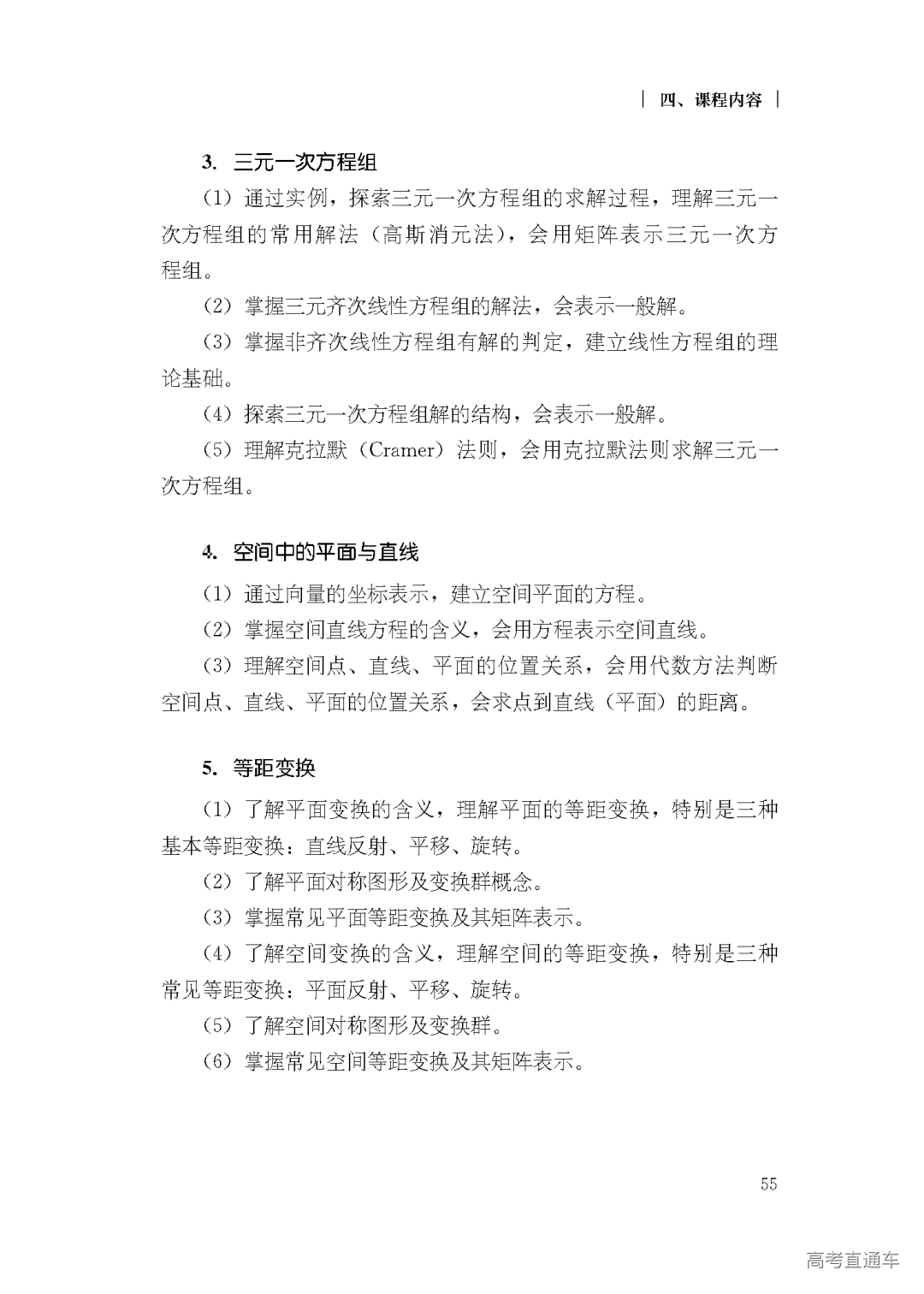 | 四、课程内容 |

3. 三元一次方程组

（1）通过实例，探索三元一次方程组的求解过程，理解三元一次方程组的常用解法（高斯消元法），会用矩阵表示三元一次方程组。

（2）掌握三元齐次线性方程组的解法，会表示一般解。

（3）掌握非齐次线性方程组有解的判定，建立线性方程组的理论基础。

（4）探索三元一次方程组解的结构，会表示一般解。

（5）理解克拉默（Cramer）法则，会用克拉默法则求解三元一次方程组。

4. 空间中的平面与直线

（1）通过向量的坐标表示，建立空间平面的方程。

（2）掌握空间直线方程的含义，会用方程表示空间直线。

（3）理解空间点、直线、平面的位置关系，会用代数方法判断空间点、直线、平面的位置关系，会求点到直线（平面）的距离。

5. 等距变换

（1）了解平面变换的含义，理解平面的等距变换，特别是三种基本等距变换：直线反射、平移、旋转。

（2）了解平面对称图形及变换群概念。

（3）掌握常见平面等距变换及其矩阵表示。

（4）了解空间变换的含义，理解空间的等距变换，特别是三种常见等距变换：平面反射、平移、旋转。

（5）了解空间对称图形及变换群。

（6）掌握常见空间等距变换及其矩阵表示。

55

高考直通车